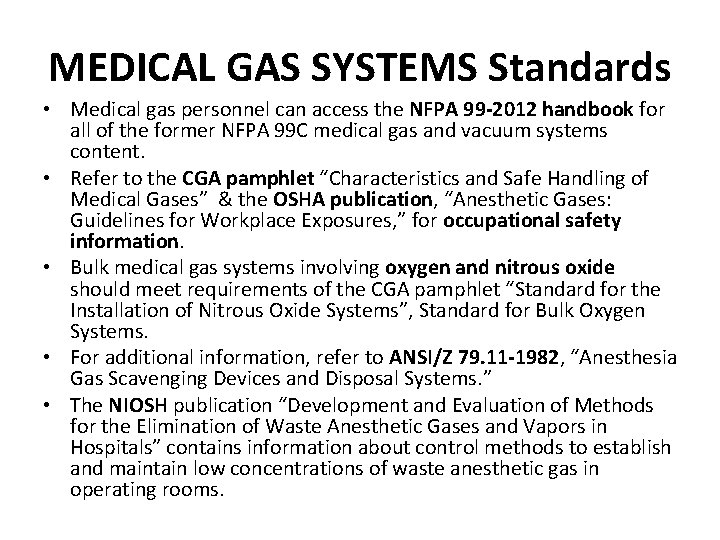 MEDICAL GAS SYSTEMS Standards

• Medical gas personnel can access the NFPA 99-2012 handbook for all of the former NFPA 99C medical gas and vacuum systems content.

• Refer to the CGA pamphlet “Characteristics and Safe Handling of Medical Gases” & the OSHA publication, “Anesthetic Gases: Guidelines for Workplace Exposures,” for occupational safety information.

• Bulk medical gas systems involving oxygen and nitrous oxide should meet requirements of the CGA pamphlet “Standard for the Installation of Nitrous Oxide Systems”, Standard for Bulk Oxygen Systems.

• For additional information, refer to ANSI/Z 79.11-1982, “Anesthesia Gas Scavenging Devices and Disposal Systems.”

• The NIOSH publication “Development and Evaluation of Methods for the Elimination of Waste Anesthetic Gases and Vapors in Hospitals” contains information about control methods to establish and maintain low concentrations of waste anesthetic gas in operating rooms.